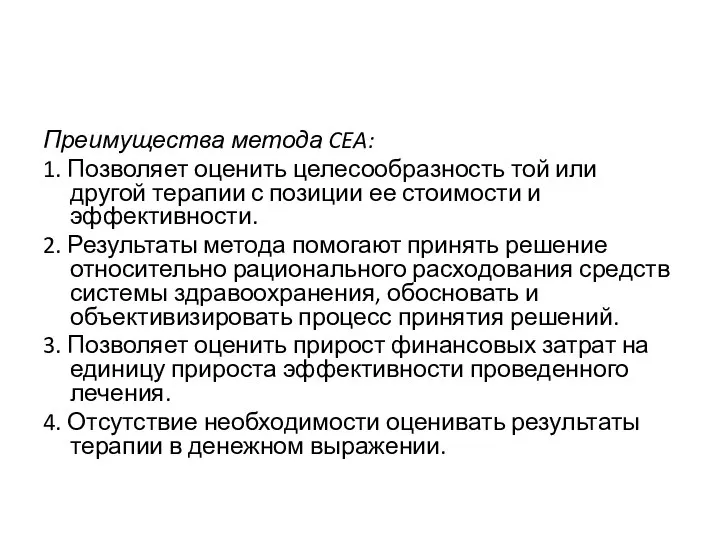 Преимущества метода CEA:

1. Позволяет оценить целесообразность той или другой терапии с позиции ее стоимости и эффективности.

2. Результаты метода помогают принять решение относительно рационального расходования средств системы здравоохранения, обосновать и объективизировать процесс принятия решений.

3. Позволяет оценить прирост финансовых затрат на единицу прироста эффективности проведенного лечения.

4. Отсутствие необходимости оценивать результаты терапии в денежном выражении.